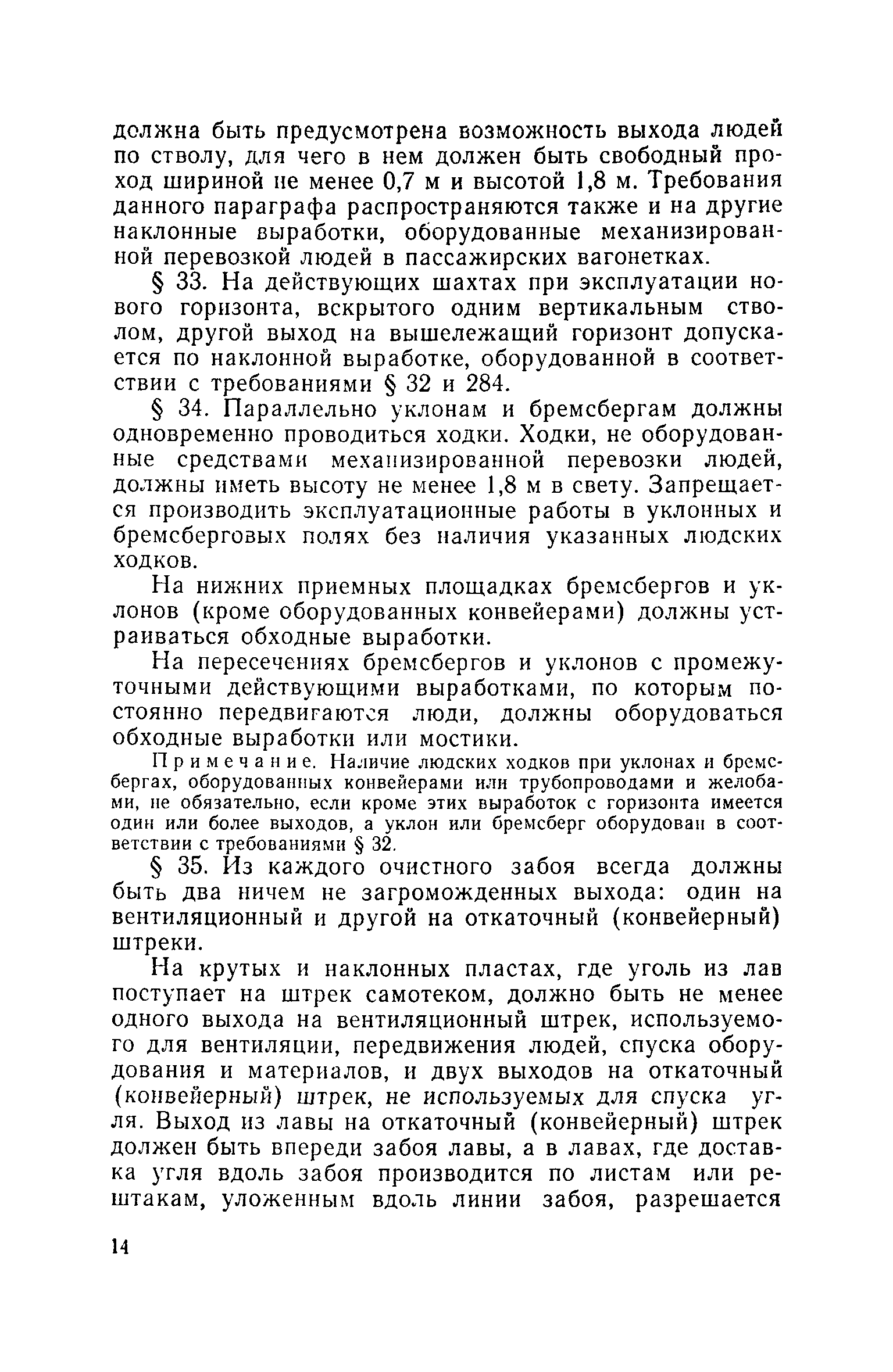 должна быть предусмотрена возможность выхода людей по стволу, для чего в нем должен быть свободный проход шириной не менее 0,7 м и высотой 1,8 м. Требования данного параграфа распространяются также и на другие наклонные выработки, оборудованные механизированной перевозкой людей в пассажирских вагонетках.

§ 33. На действующих шахтах при эксплуатации нового горизонта, вскрытого одним вертикальным стволом, другой выход на вышележащий горизонт допускается по наклонной выработке, оборудованной в соответствии с требованиями § 32 и 284.

§ 34. Параллельно уклонам и бремсбергам должны одновременно проводиться ходки. Ходки, не оборудованные средствами механизированной перевозки людей, должны иметь высоту не менее 1,8 м в свету. Запрещается производить эксплуатационные работы в уклонных и бремсберговых полях без наличия указанных людских ходков.

На нижних приемных площадках бремсбергов и уклонов (кроме оборудованных конвейерами) должны устраиваться обходные выработки.

На пересечениях бремсбергов и уклонов с промежуточными действующими выработками, по которым постоянно передвигаются люди, должны оборудоваться обходные выработки или мостики.

Примечание. Наличие людских ходков при уклонах и бремсбергах, оборудованных конвейерами или трубопроводами и желобами, не обязательно, если кроме этих выработок с горизонта имеется один или более выходов, а уклон или бремсберг оборудован в соответствии с требованиями § 32.

§ 35. Из каждого очистного забоя всегда должны быть два ничем не загроможденных выхода: один на вентиляционный и другой на откаточный (конвейерный) штреки.

На крутых и наклонных пластах, где уголь из лав поступает на штрек самотеком, должно быть не менее одного выхода на вентиляционный штрек, используемого для вентиляции, передвижения людей, спуска оборудования и материалов, и двух выходов на откаточный (конвейерный) штрек, не используемых для спуска угля. Выход из лавы на откаточный (конвейерный) штрек должен быть впереди забоя лавы, а в лавах, где доставка угля вдоль забоя производится по листам или рештакам, уложенным вдоль линии забоя, разрешается

14